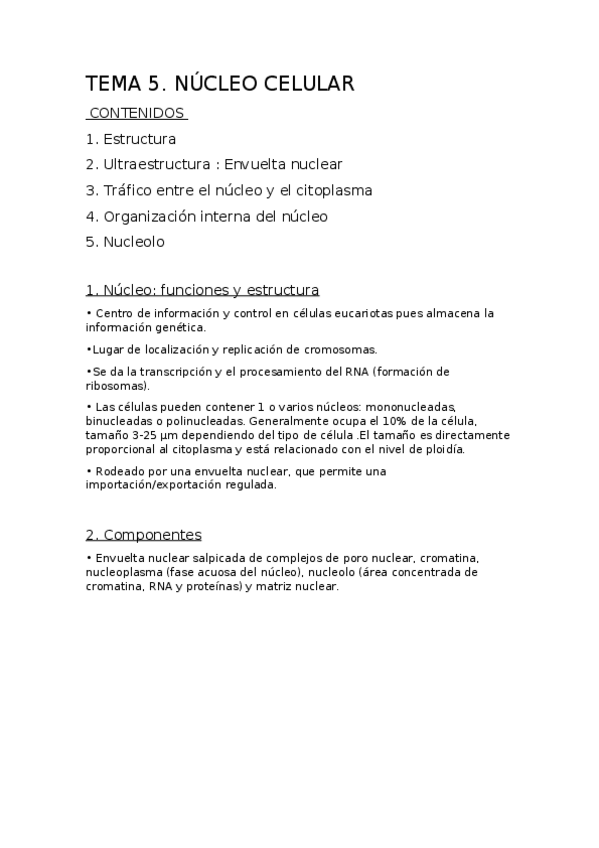 TEMA 5. NÚCLEO CELULAR

CONTENIDOS

1. Estructura

2. Ultraestructura : Envuelta nuclear

3. Tráfico entre el núcleo y el citoplasma

4. Organización interna del núcleo

5. Nucleolo

1. Núcleo: funciones y estructura

• Centro de información y control en células eucariotas pues almacena la información genética.

•Lugar de localización y replicación de cromosomas.

•Se da la transcripción y el procesamiento del RNA (formación de ribosomas).

• Las células pueden contener 1 o varios núcleos: mononucleadas, binucleadas o polinucleadas. Generalmente ocupa el 10% de la célula, tamaño 3-25 µm dependiendo del tipo de célula .El tamaño es directamente proporcional al citoplasma y está relacionado con el nivel de ploidía.

• Rodeado por una envuelta nuclear, que permite una importación/exportación regulada.

2. Componentes

• Envuelta nuclear salpicada de complejos de poro nuclear, cromatina, nucleoplasma (fase acuosa del núcleo), nucleolo (área concentrada de cromatina, RNA y proteínas) y matriz nuclear.